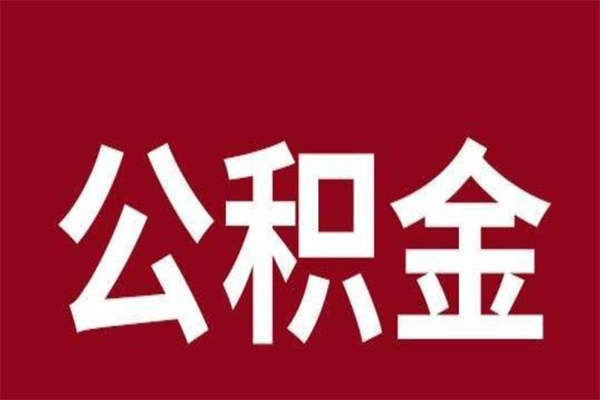 公积金